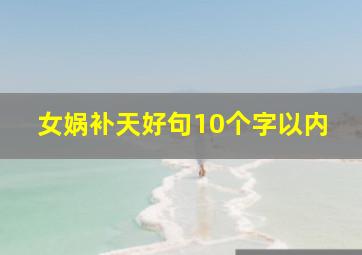 女娲补天好句10个字以内